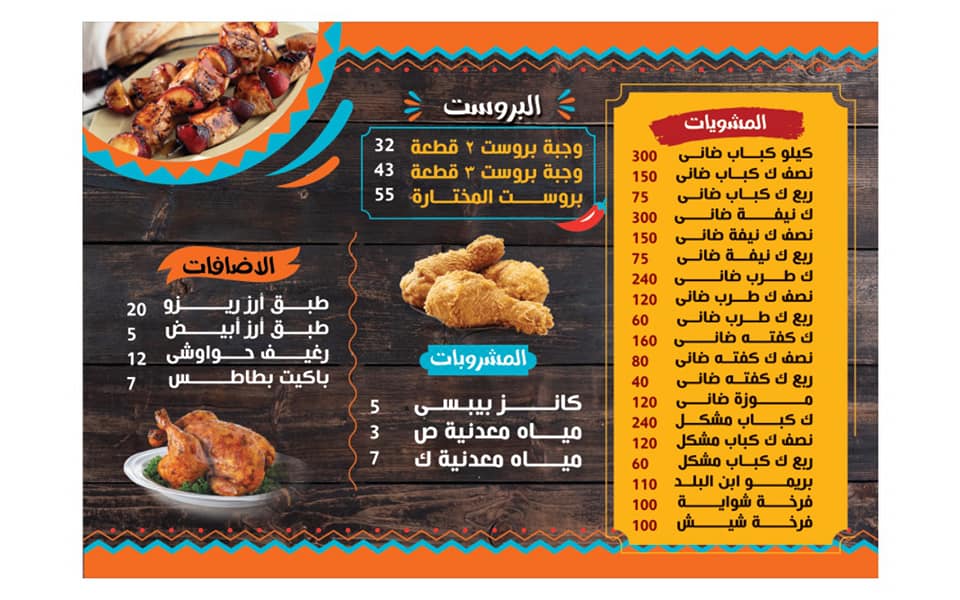 المشويات

| | |
|---|---|
| كيلو كباب ضانى | 300 |
| نصف ك كباب ضانى | 150 |
| ربع ك كباب ضانى | 75 |
| ك نيفة ضانى | 300 |
| نصف ك نيفة ضانى | 150 |
| ربع ك نيفة ضانى | 75 |
| ك طرب ضانى | 240 |
| نصف ك طرب ضانى | 120 |
| ربع ك طرب ضانى | 60 |
| ك كفته ضانى | 160 |
| نصف ك كفته ضانى | 80 |
| ربع ك كفته ضانى | 40 |
| موزة ضانى | 120 |
| ك كباب مشكل | 240 |
| نصف ك كباب مشكل | 120 |
| ربع ك كباب مشكل | 60 |
| بريمو ابن البلد | 110 |
| فرخة شواية | 100 |
| فرخة شيش | 100 |

البروست

| | |
|---|---|
| وجبة بروست ٢ قطعة | 32 |
| وجبة بروست ٣ قطعة | 43 |
| بروست المختارة | 55 |

المشروبات

| | |
|---|---|
| كانز بيبسى | 5 |
| مياه معدنية ص | 3 |
| مياه معدنية ك | 7 |

الاضافات

| | |
|---|---|
| طبق أرز ريزو | 20 |
| طبق أرز أبيض | 5 |
| رغيف حواوشى | 12 |
| باكيت بطاطس | 7 |